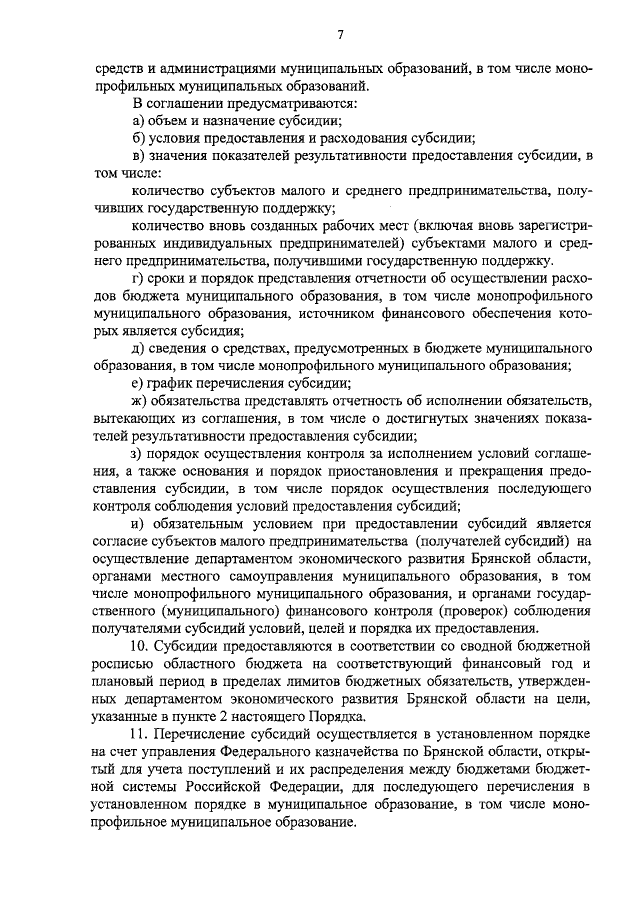 7

средств и администрациями муниципальных образований, в том числе монопрофильных муниципальных образований.

В соглашении предусматриваются:

а) объем и назначение субсидии;

б) условия предоставления и расходования субсидии;

в) значения показателей результативности предоставления субсидии, в том числе:

количество субъектов малого и среднего предпринимательства, получивших государственную поддержку;

количество вновь созданных рабочих мест (включая вновь зарегистрированных индивидуальных предпринимателей) субъектами малого и среднего предпринимательства, получившими государственную поддержку.

г) сроки и порядок представления отчетности об осуществлении расходов бюджета муниципального образования, в том числе монопрофильного муниципального образования, источником финансового обеспечения которых является субсидия;

д) сведения о средствах, предусмотренных в бюджете муниципального образования, в том числе монопрофильного муниципального образования;

е) график перечисления субсидии;

ж) обязательства представлять отчетность об исполнении обязательств, вытекающих из соглашения, в том числе о достигнутых значениях показателей результативности предоставления субсидии;

з) порядок осуществления контроля за исполнением условий соглашения, а также основания и порядок приостановления и прекращения предоставления субсидии, в том числе порядок осуществления последующего контроля соблюдения условий предоставления субсидий;

и) обязательным условием при предоставлении субсидий является согласие субъектов малого предпринимательства (получателей субсидий) на осуществление департаментом экономического развития Брянской области, органами местного самоуправления муниципального образования, в том числе монопрофильного муниципального образования, и органами государственного (муниципального) финансового контроля (проверок) соблюдения получателями субсидий условий, целей и порядка их предоставления.

10. Субсидии предоставляются в соответствии со сводной бюджетной росписью областного бюджета на соответствующий финансовый год и плановый период в пределах лимитов бюджетных обязательств, утвержденных департаментом экономического развития Брянской области на цели, указанные в пункте 2 настоящего Порядка.

11. Перечисление субсидий осуществляется в установленном порядке на счет управления Федерального казначейства по Брянской области, открытый для учета поступлений и их распределения между бюджетами бюджетной системы Российской Федерации, для последующего перечисления в установленном порядке в муниципальное образование, в том числе монопрофильное муниципальное образование.